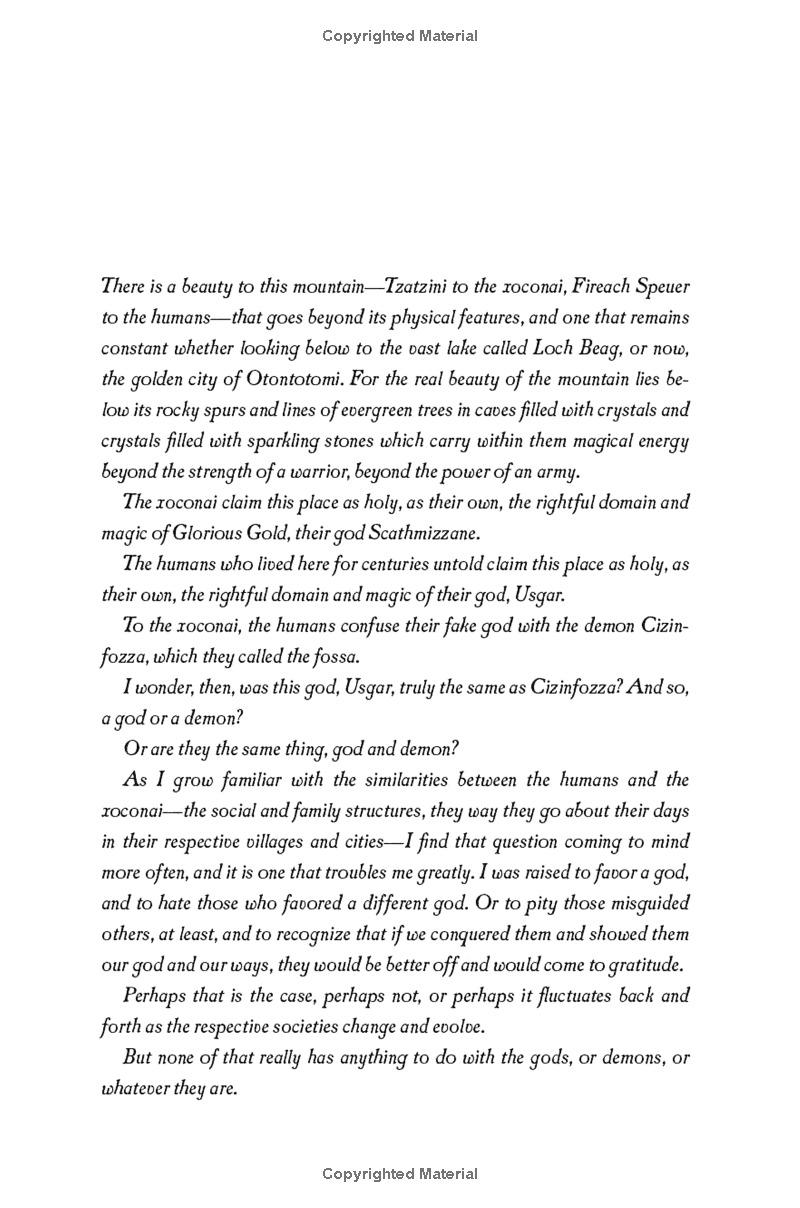 Copyrighted Material

There is a beauty to this mountain—Tzatzini to the xoconai, Fireach Speuer to the humans—that goes beyond its physical features, and one that remains constant whether looking below to the vast lake called Loch Beag, or now, the golden city of Otontotomi. For the real beauty of the mountain lies below its rocky spurs and lines of evergreen trees in caves filled with crystals and crystals filled with sparkling stones which carry within them magical energy beyond the strength of a warrior, beyond the power of an army.

The xoconai claim this place as holy, as their own, the rightful domain and magic of Glorious Gold, their god Scathmizzane.

The humans who lived here for centuries untold claim this place as holy, as their own, the rightful domain and magic of their god, Usgar.

To the xoconai, the humans confuse their fake god with the demon Cizinfozza, which they called the fossa.

I wonder, then, was this god, Usgar, truly the same as Cizinfozza? And so, a god or a demon?

Or are they the same thing, god and demon?

As I grow familiar with the similarities between the humans and the xoconai—the social and family structures, they way they go about their days in their respective villages and cities—I find that question coming to mind more often, and it is one that troubles me greatly. I was raised to favor a god, and to hate those who favored a different god. Or to pity those misguided others, at least, and to recognize that if we conquered them and showed them our god and our ways, they would be better off and would come to gratitude.

Perhaps that is the case, perhaps not, or perhaps it fluctuates back and forth as the respective societies change and evolve.

But none of that really has anything to do with the gods, or demons, or whatever they are.

Copyrighted Material